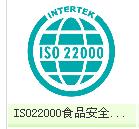 INTERTEK

ISO 22000

ISO22000食品安全...